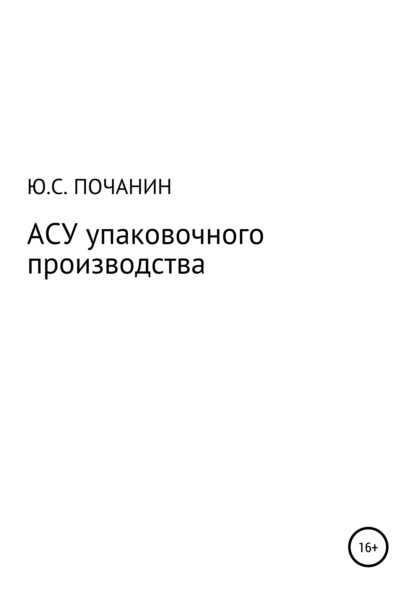 Ю.С. ПОЧАНИН

АСУ упаковочного производства

16+